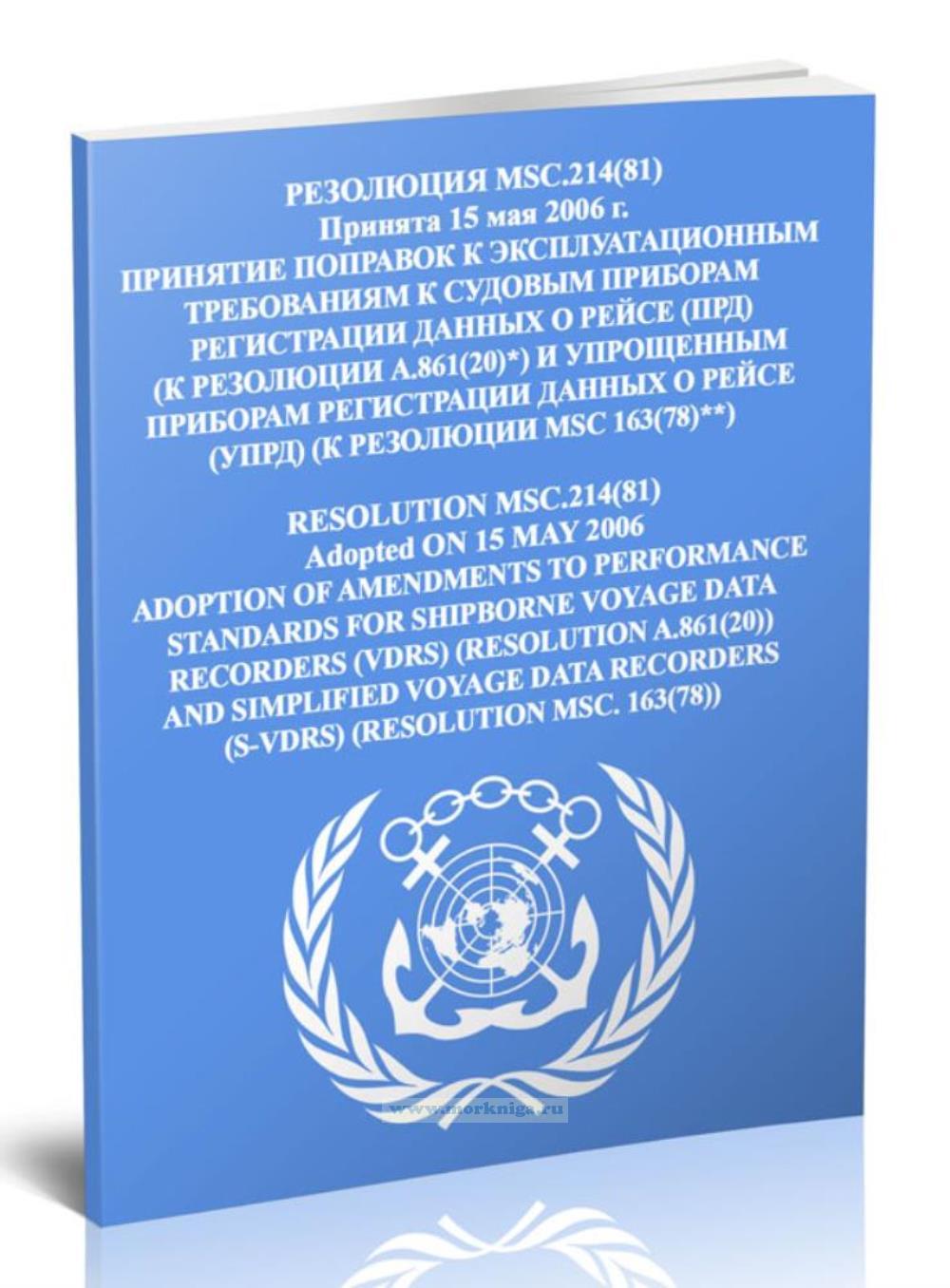 РЕЗОЛЮЦИЯ MSC.214(81)
Принята 15 мая 2006 г.
ПРИНЯТИЕ ПОПРАВОК К ЭКСПЛУАТАЦИОННЫМ ТРЕБОВАНИЯМ К СУДОВЫМ ПРИБОРАМ РЕГИСТРАЦИИ ДАННЫХ О РЕЙСЕ (ПРД) (К РЕЗОЛЮЦИИ A.861(20)*) И УПРОЩЕННЫМ ПРИБОРАМ РЕГИСТРАЦИИ ДАННЫХ О РЕЙСЕ (УПРД) (К РЕЗОЛЮЦИИ MSC 163(78)**)

RESOLUTION MSC.214(81)
Adopted ON 15 MAY 2006
ADOPTION OF AMENDMENTS TO PERFORMANCE STANDARDS FOR SHIPBORNE VOYAGE DATA RECORDERS (VDRS) (RESOLUTION A.861(20)) AND SIMPLIFIED VOYAGE DATA RECORDERS (S-VDRS) (RESOLUTION MSC. 163(78))

www.morkniga.ru